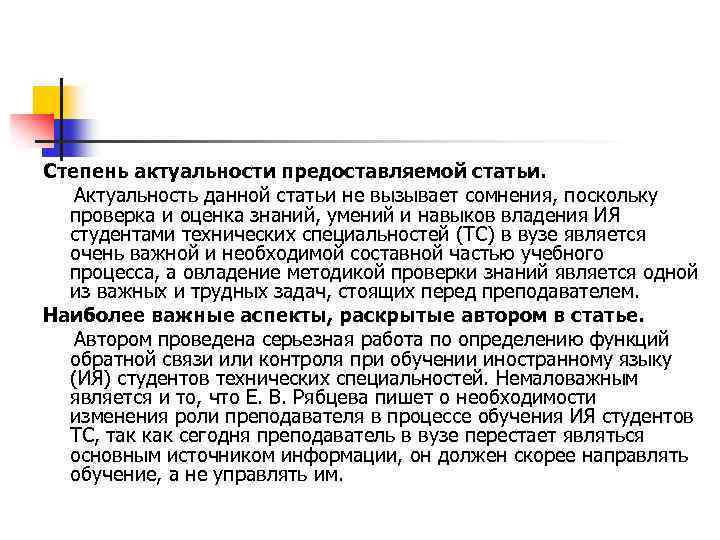 Степень актуальности предоставляемой статьи.

Актуальность данной статьи не вызывает сомнения, поскольку проверка и оценка знаний, умений и навыков владения ИЯ студентами технических специальностей (ТС) в вузе является очень важной и необходимой составной частью учебного процесса, а овладение методикой проверки знаний является одной из важных и трудных задач, стоящих перед преподавателем.

Наиболее важные аспекты, раскрытые автором в статье.

Автором проведена серьезная работа по определению функций обратной связи или контроля при обучении иностранному языку (ИЯ) студентов технических специальностей. Немаловажным является и то, что Е. В. Рябцева пишет о необходимости изменения роли преподавателя в процессе обучения ИЯ студентов ТС, так как сегодня преподаватель в вузе перестает являться основным источником информации, он должен скорее направлять обучение, а не управлять им.